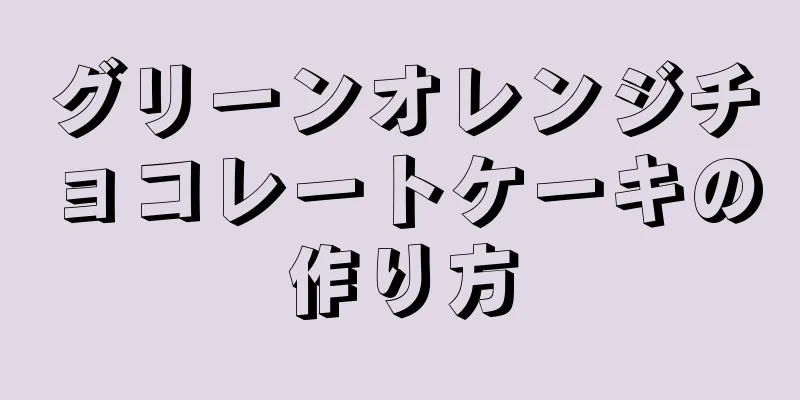 グリーンオレンジチョコレートケーキの作り方